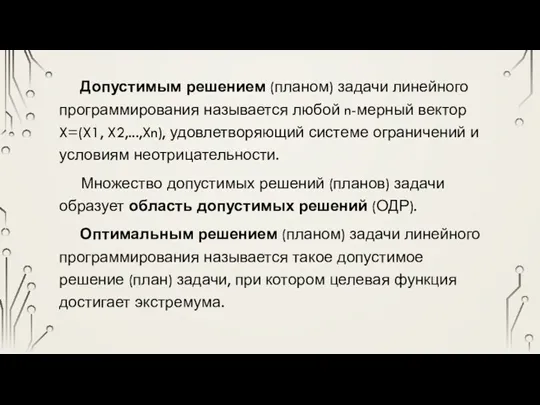 Допустимым решением (планом) задачи линейного программирования называется любой n-мерный вектор X=(X1, X2,...,Xn), удовлетворяющий системе ограничений и условиям неотрицательности.

Множество допустимых решений (планов) задачи образует область допустимых решений (ОДР).

Оптимальным решением (планом) задачи линейного программирования называется такое допустимое решение (план) задачи, при котором целевая функция достигает экстремума.